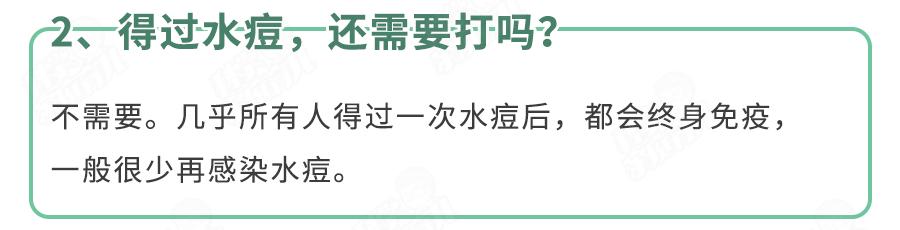 2、得过水痘，还需要打吗？

不需要。几乎所有人得过一次水痘后，都会终身免疫，一般很少再感染水痘。